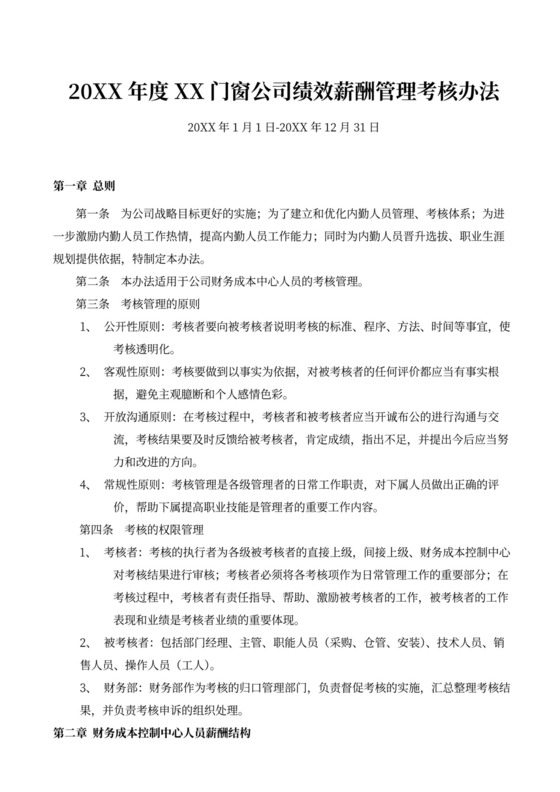 20XX 年度 XX 门窗公司绩效薪酬管理考核办法

20XX 年 1 月 1 日-20XX 年 12 月 31 日

第一章 总则

第一条 为公司战略目标更好的实施；为了建立和优化内勤人员管理、考核体系；为进一步激励内勤人员工作热情，提高内勤人员工作能力；同时为内勤人员晋升选拔、职业生涯规划提供依据，特制定本办法。

第二条 本办法适用于公司财务成本中心人员的考核管理。

第三条 考核管理的原则

1、 公开性原则：考核者要向被考核者说明考核的标准、程序、方法、时间等事宜，使考核透明化。

2、 客观性原则：考核要做到以事实为依据，对被考核者的任何评价都应当有事实根据，避免主观臆断和个人感情色彩。

3、 开放沟通原则：在考核过程中，考核者和被考核者应当开诚布公的进行沟通与交流，考核结果要及时反馈给被考核者，肯定成绩，指出不足，并提出今后应当努力和改进的方向。

4、 常规性原则：考核管理是各级管理者的日常工作职责，对下属人员做出正确的评价，帮助下属提高职业技能是管理者的重要工作内容。

第四条 考核的权限管理

1、 考核者：考核的执行者为各级被考核者的直接上级，间接上级、财务成本控制中心对考核结果进行审核；考核者必须将各考核项作为日常管理工作的重要部分；在考核过程中，考核者有责任指导、帮助、激励被考核者的工作，被考核者的工作表现和业绩是考核者业绩的重要体现。

2、 被考核者：包括部门经理、主管、职能人员（采购、仓管、安装）、技术人员、销售人员、操作人员（工人）。

3、 财务部：财务部作为考核的归口管理部门，负责督促考核的实施，汇总整理考核结果，并负责考核申诉的组织处理。

第二章 财务成本控制中心人员薪酬结构